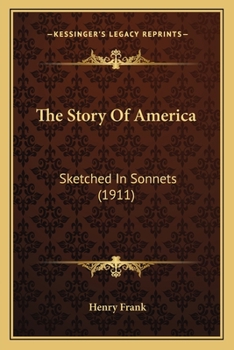 —KESSINGER'S LEGACY REPRINTS—

The Story Of America

Sketched In Sonnets
(1911)

Henry Frank